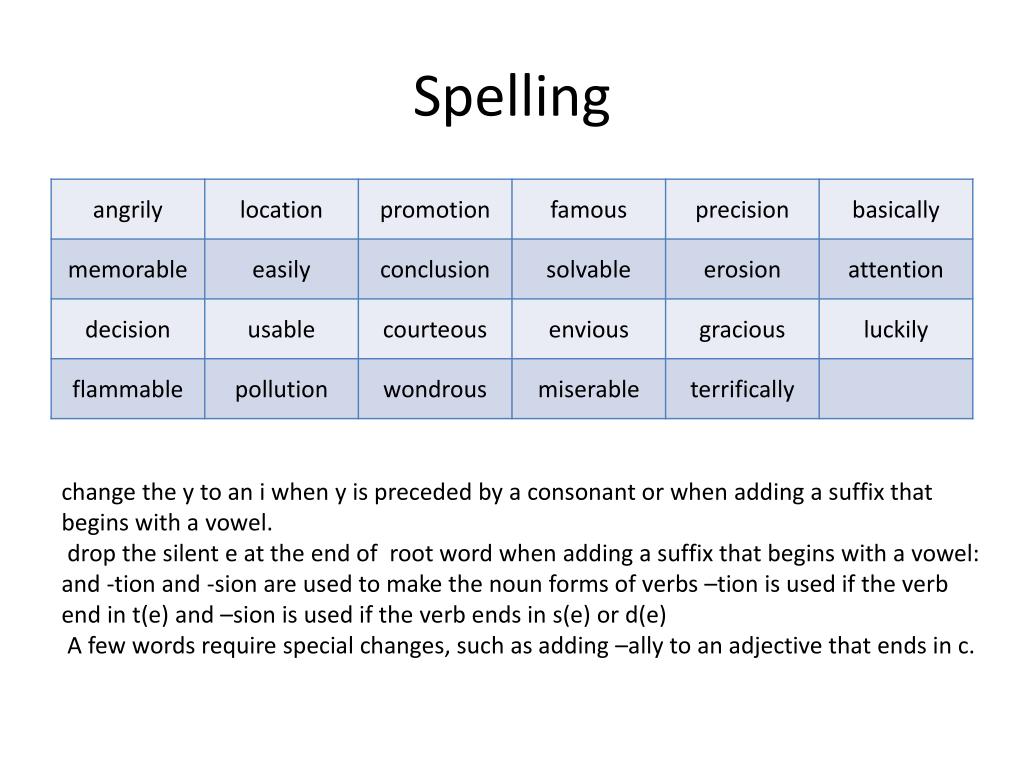 Spelling

| angrily | location | promotion | famous | precision | basically |
|---|---|---|---|---|---|
| memorable | easily | conclusion | solvable | erosion | attention |
| decision | usable | courteous | envious | gracious | luckily |
| flammable | pollution | wondrous | miserable | terrifically | |

change the y to an i when y is preceded by a consonant or when adding a suffix that begins with a vowel.
drop the silent e at the end of root word when adding a suffix that begins with a vowel: and -tion and -sion are used to make the noun forms of verbs –tion is used if the verb end in t(e) and –sion is used if the verb ends in s(e) or d(e)
A few words require special changes, such as adding –ally to an adjective that ends in c.